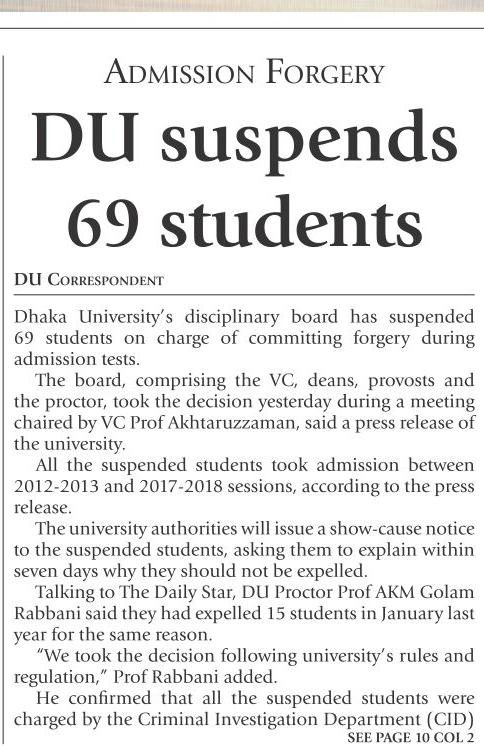 ADMISSION FORGERY

DU suspends 69 students

DU CORRESPONDENT

Dhaka University's disciplinary board has suspended 69 students on charge of committing forgery during admission tests.

The board, comprising the VC, deans, provosts and the proctor, took the decision yesterday during a meeting chaired by VC Prof Akhtaruzzaman, said a press release of the university.

All the suspended students took admission between 2012-2013 and 2017-2018 sessions, according to the press release.

The university authorities will issue a show-cause notice to the suspended students, asking them to explain within seven days why they should not be expelled.

Talking to The Daily Star, DU Proctor Prof AKM Golam Rabbani said they had expelled 15 students in January last year for the same reason.

"We took the decision following university's rules and regulation," Prof Rabbani added.

He confirmed that all the suspended students were charged by the Criminal Investigation Department (CID)

SEE PAGE 10 COL 2